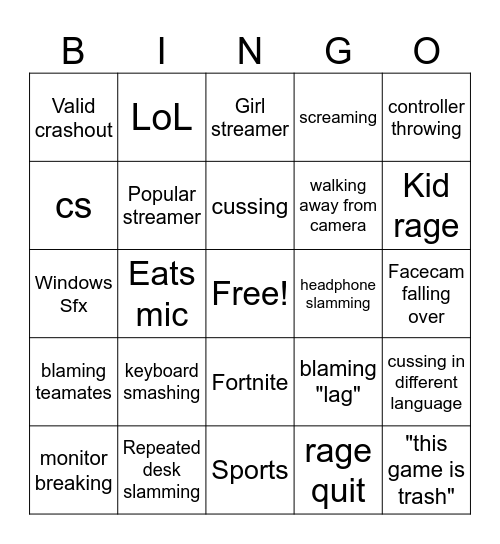 | B | I | N | G | O |
|---|---|---|---|---|
| Valid crashout | LoL | Girl streamer | screaming | controller throwing |
| cs | Popular streamer | cussing | walking away from camera | Kid rage |
| Windows Sfx | Eats mic | Free! | headphone slamming | Facecam falling over |
| blaming teamates | keyboard smashing | Fortnite | blaming "lag" | cussing in different language |
| monitor breaking | Repeated desk slamming | Sports | rage quit | "this game is trash" |